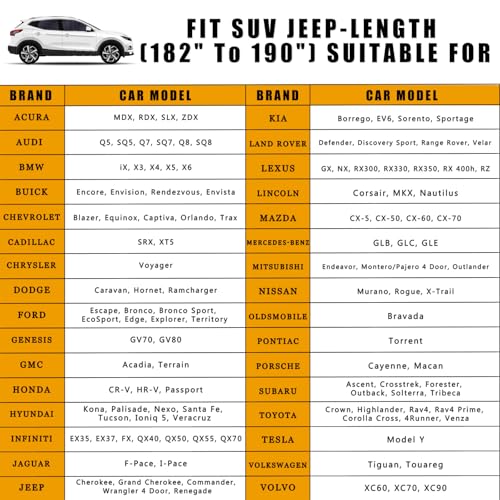 FIT SUV JEEP-LENGTH (182" To 190") SUITABLE FOR

| BRAND | CAR MODEL |
|---|---|
| ACURA | MDX, RDX, SLX, ZDX |
| AUDI | Q5, SQ5, Q7, SQ7, Q8, SQ8 |
| BMW | iX, X3, X4, X5, X6 |
| BUICK | Encore, Envision, Rendezvous, Envista |
| CHEVROLET | Blazer, Equinox, Captiva, Orlando, Trax |
| CADILLAC | SRX, XT5 |
| CHRYSLER | Voyager |
| DODGE | Caravan, Hornet, Ramcharger |
| FORD | Escape, Bronco, Bronco Sport, EcoSport, Edge, Explorer, Territory |
| GENESIS | GV70, GV80 |
| GMC | Acadia, Terrain |
| HONDA | CR-V, HR-V, Passport |
| HYUNDAI | Kona, Palisade, Nexo, Santa Fe, Tucson, Ioniq 5, Veracruz |
| INFINITI | EX35, EX37, FX, QX40, QX50, QX55, QX70 |
| JAGUAR | F-Pace, I-Pace |
| JEEP | Cherokee, Grand Cherokee, Commander, Wrangler 4 Door, Renegade |

| BRAND | CAR MODEL |
|---|---|
| KIA | Borrego, EV6, Sorento, Sportage |
| LAND ROVER | Defender, Discovery Sport, Range Rover, Velar |
| LEXUS | GX, NX, RX300, RX330, RX350, RX 400h, RZ |
| LINCOLN | Corsair, MKX, Nautilus |
| MAZDA | CX-5, CX-50, CX-60, CX-70 |
| MERCEDES-BENZ | GLB, GLC, GLE |
| MITSUBISHI | Endeavor, Montero/Pajero 4 Door, Outlander |
| NISSAN | Murano, Rogue, X-Trail |
| OLDSMOBILE | Bravada |
| PONTIAC | Torrent |
| PORSCHE | Cayenne, Macan |
| SUBARU | Ascent, Crosstrek, Forester, Outback, Solterra, Tribeca |
| TOYOTA | Crown, Highlander, Rav4, Rav4 Prime, Corolla Cross, 4Runner, Venza |
| TESLA | Model Y |
| VOLKSWAGEN | Tiguan, Touareg |
| VOLVO | XC60, XC70, XC90 |